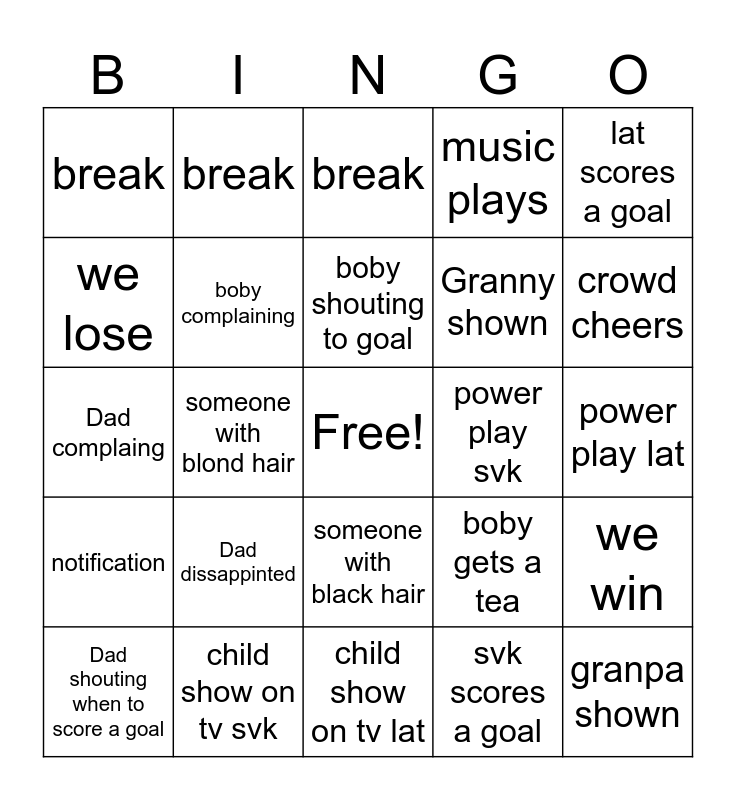 | B | I | N | G | O |
|---|---|---|---|---|
| break | break | break | music plays | lat scores a goal |
| we lose | boby complaining | boby shouting to goal | Granny shown | crowd cheers |
| Dad complaing | someone with blond hair | Free! | power play svk | power play lat |
| notification | Dad dissappinted | someone with black hair | boby gets a tea | we win |
| Dad shouting when to score a goal | child show on tv svk | child show on tv lat | svk scores a goal | granpa shown |